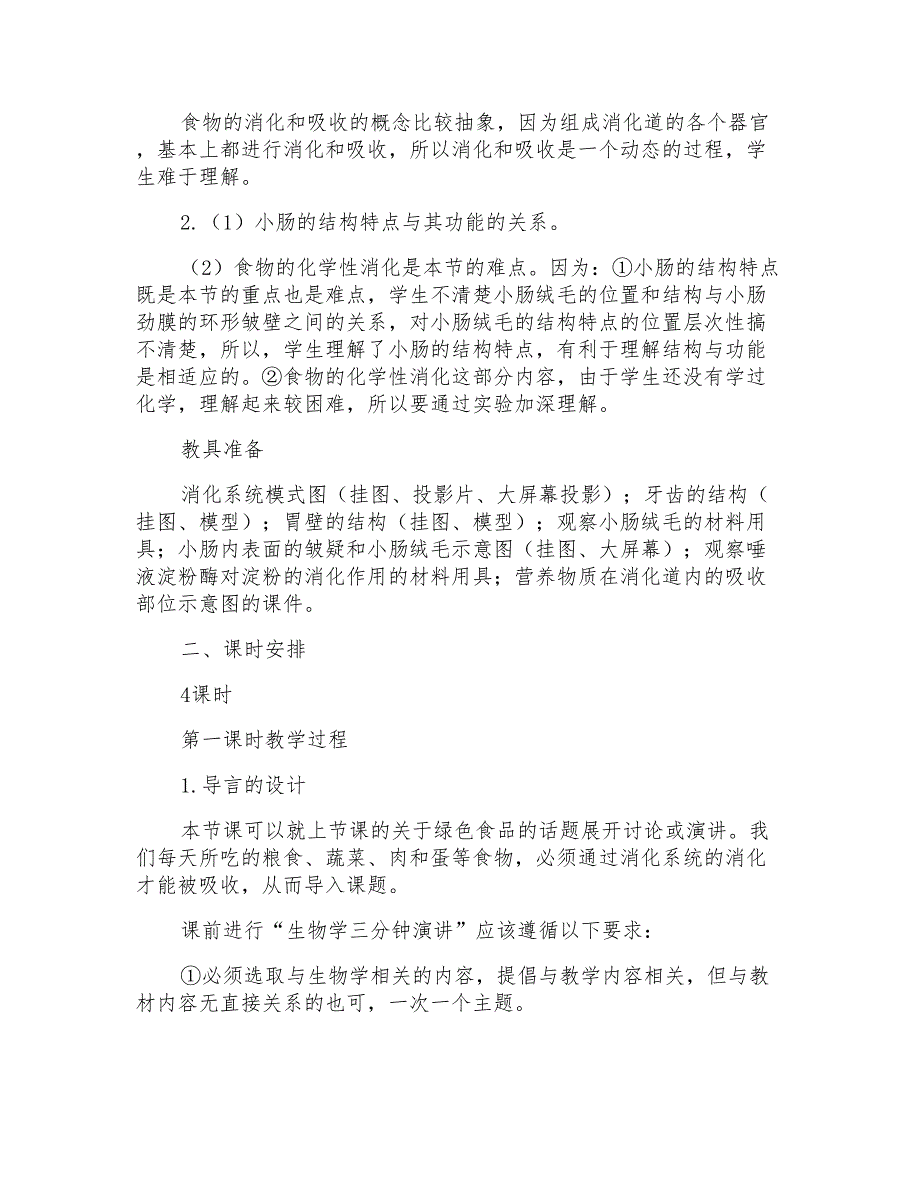 食物的消化和吸收的概念比较抽象，因为组成消化道的各个器官，基本上都进行消化和吸收，所以消化和吸收是一个动态的过程，学生难于理解。

2.（1）小肠的结构特点与其功能的关系。

（2）食物的化学性消化是本节的难点。因为：①小肠的结构特点既是本节的重点也是难点，学生不清楚小肠绒毛的位置和结构与小肠劲膜的环形皱壁之间的关系，对小肠绒毛的结构特点的位置层次性搞不清楚，所以，学生理解了小肠的结构特点，有利于理解结构与功能是相适应的。②食物的化学性消化这部分内容，由于学生还没有学过化学，理解起来较困难，所以要通过实验加深理解。

教具准备

消化系统模式图（挂图、投影片、大屏幕投影）；牙齿的结构（挂图、模型）；胃壁的结构（挂图、模型）；观察小肠绒毛的材料用具；小肠内表面的皱疑和小肠绒毛示意图（挂图、大屏幕）；观察唾液淀粉酶对淀粉的消化作用的材料用具；营养物质在消化道内的吸收部位示意图的课件。

二、课时安排

4课时

第一课时教学过程

1.导言的设计

本节课可以就上节课的关于绿色食品的话题展开讨论或演讲。我们每天所吃的粮食、蔬菜、肉和蛋等食物，必须通过消化系统的消化才能被吸收，从而导入课题。

课前进行“生物学三分钟演讲”应该遵循以下要求：

①必须选取与生物学相关的内容，提倡与教学内容相关，但与教材内容无直接关系的也可，一次一个主题。